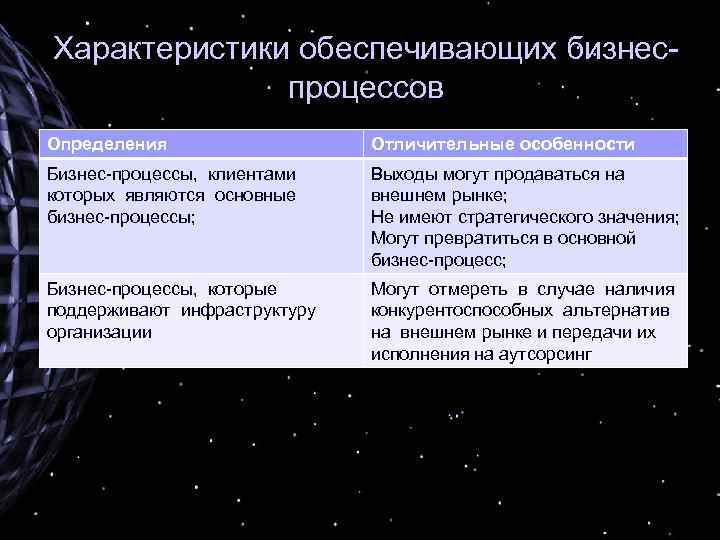 Характеристики обеспечивающих бизнес-процессов

| Определения | Отличительные особенности |
|---|---|
| Бизнес-процессы, клиентами которых являются основные бизнес-процессы; | Выходы могут продаваться на внешнем рынке; Не имеют стратегического значения; Могут превратиться в основной бизнес-процесс; |
| Бизнес-процессы, которые поддерживают инфраструктуру организации | Могут отмереть в случае наличия конкурентоспособных альтернатив на внешнем рынке и передачи их исполнения на аутсорсинг |